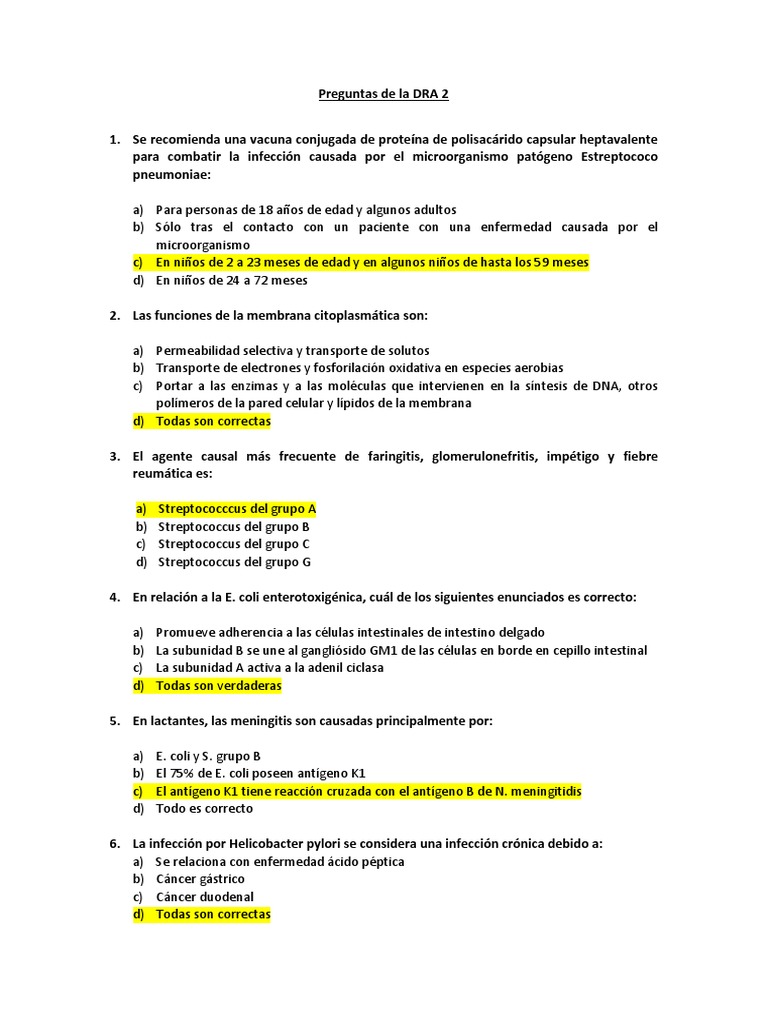 Preguntas de la DRA 2

1. Se recomienda una vacuna conjugada de proteína de polisacárido capsular heptavalente para combatir la infección causada por el microorganismo patógeno Estreptococo pneumoniae:

a) Para personas de 18 años de edad y algunos adultos
b) Sólo tras el contacto con un paciente con una enfermedad causada por el microorganismo
c) En niños de 2 a 23 meses de edad y en algunos niños de hasta los 59 meses
d) En niños de 24 a 72 meses

2. Las funciones de la membrana citoplasmática son:

a) Permeabilidad selectiva y transporte de solutos
b) Transporte de electrones y fosforilación oxidativa en especies aerobias
c) Portar a las enzimas y a las moléculas que intervienen en la síntesis de DNA, otros polímeros de la pared celular y lípidos de la membrana
d) Todas son correctas

3. El agente causal más frecuente de faringitis, glomerulonefritis, impétigo y fiebre reumática es:

a) Streptococccus del grupo A
b) Streptococcus del grupo B
c) Streptococcus del grupo C
d) Streptococcus del grupo G

4. En relación a la E. coli enterotoxigénica, cuál de los siguientes enunciados es correcto:

a) Promueve adherencia a las células intestinales de intestino delgado
b) La subunidad B se une al gangliósido GM1 de las células en borde en cepillo intestinal
c) La subunidad A activa a la adenil ciclasa
d) Todas son verdaderas

5. En lactantes, las meningitis son causadas principalmente por:

a) E. coli y S. grupo B
b) El 75% de E. coli poseen antígeno K1
c) El antígeno K1 tiene reacción cruzada con el antígeno B de N. meningitidis
d) Todo es correcto

6. La infección por Helicobacter pylori se considera una infección crónica debido a:
a) Se relaciona con enfermedad ácido péptica
b) Cáncer gástrico
c) Cáncer duodenal
d) Todas son correctas